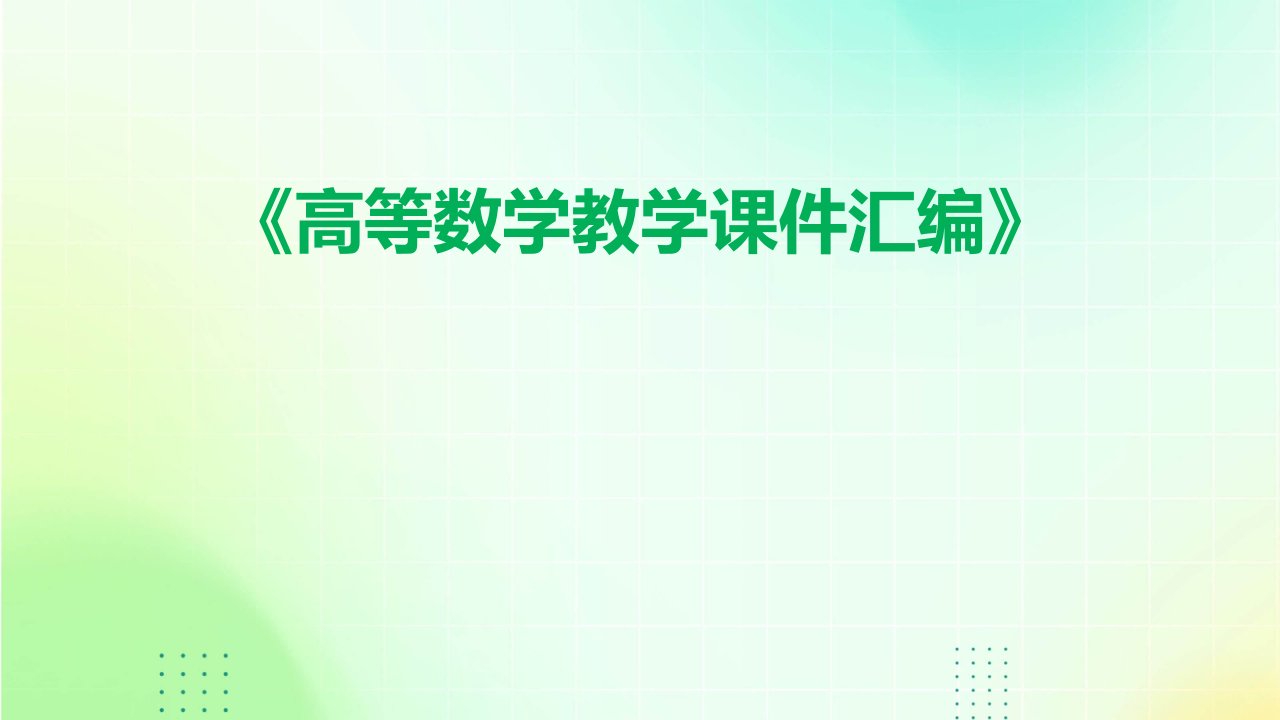 《高等数学教学课件汇编》